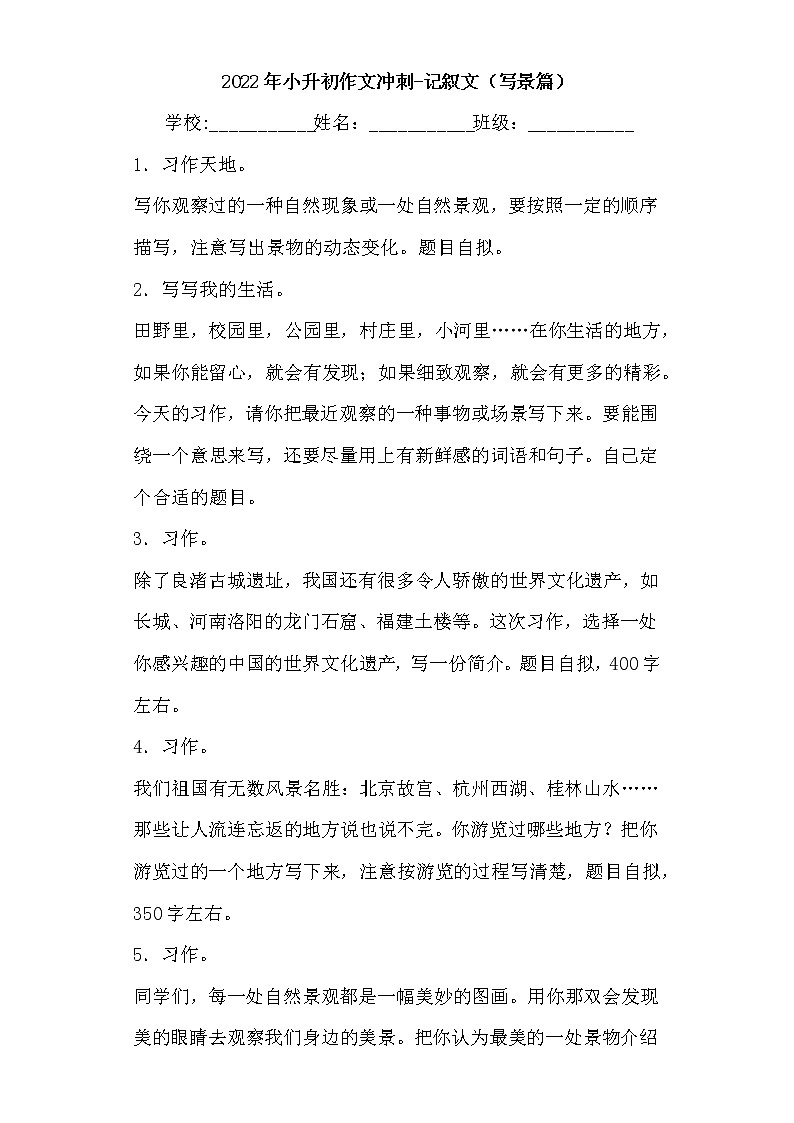 2022年小升初作文冲刺-记叙文（写景篇）

学校:____姓名：____班级：____

1．习作天地。

写你观察过的一种自然现象或一处自然景观，要按照一定的顺序描写，注意写出景物的动态变化。题目自拟。

2．写写我的生活。

田野里，校园里，公园里，村庄里，小河里……在你生活的地方，如果你能留心，就会有发现；如果细致观察，就会有更多的精彩。今天的习作，请你把最近观察的一种事物或场景写下来。要能围绕一个意思来写，还要尽量用上有新鲜感的词语和句子。自己定个合适的题目。

3．习作。

除了良渚古城遗址，我国还有很多令人骄傲的世界文化遗产，如长城、河南洛阳的龙门石窟、福建土楼等。这次习作，选择一处你感兴趣的中国的世界文化遗产，写一份简介。题目自拟，400字左右。

4．习作。

我们祖国有无数风景名胜：北京故宫、杭州西湖、桂林山水……那些让人流连忘返的地方说也说不完。你游览过哪些地方？把你游览过的一个地方写下来，注意按游览的过程写清楚，题目自拟，350字左右。

5．习作。

同学们，每一处自然景观都是一幅美妙的图画。用你那双会发现美的眼睛去观察我们身边的美景。把你认为最美的一处景物介绍